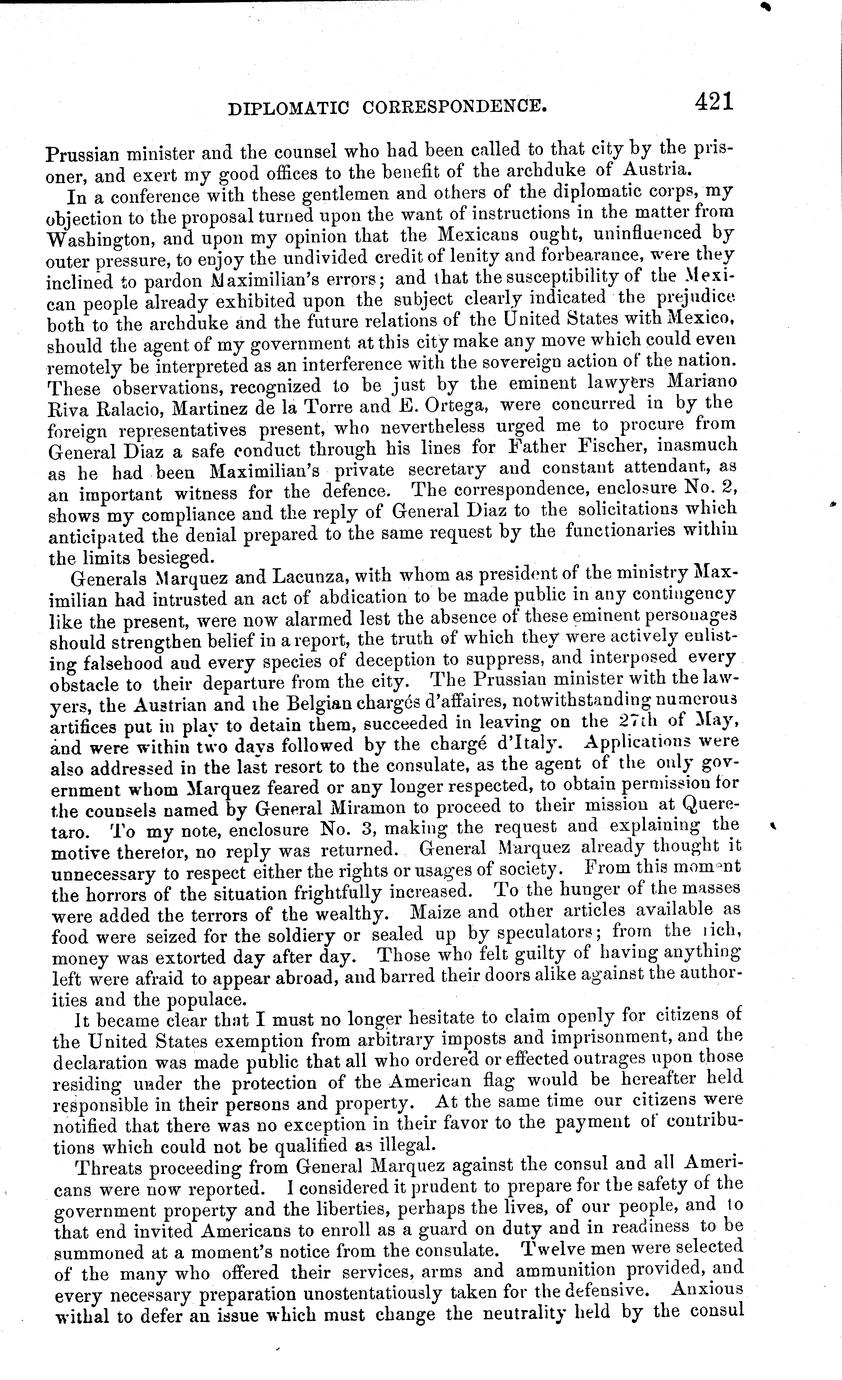 DIPLOMATIC CORRESPONDENCE. 421

Prussian minister and the counsel who had been called to that city by the prisoner, and exert my good offices to the benefit of the archduke of Austria.

In a conference with these gentlemen and others of the diplomatic corps, my objection to the proposal turned upon the want of instructions in the matter from Washington, and upon my opinion that the Mexicans ought, uninfluenced by outer pressure, to enjoy the undivided credit of lenity and forbearance, were they inclined to pardon Maximilian's errors; and that the susceptibility of the Mexican people already exhibited upon the subject clearly indicated the prejudice both to the archduke and the future relations of the United States with Mexico, should the agent of my government at this city make any move which could even remotely be interpreted as an interference with the sovereign action of the nation. These observations, recognized to be just by the eminent lawyers Mariano Riva Ralacio, Martinez de la Torre and E. Ortega, were concurred in by the foreign representatives present, who nevertheless urged me to procure from General Diaz a safe conduct through his lines for Father Fischer, inasmuch as he had been Maximilian's private secretary and constant attendant, as an important witness for the defence. The correspondence, enclosure No. 2, shows my compliance and the reply of General Diaz to the solicitations which anticipated the denial prepared to the same request by the functionaries within the limits besieged.

Generals Marquez and Lacunza, with whom as president of the ministry Maximilian had intrusted an act of abdication to be made public in any contingency like the present, were now alarmed lest the absence of these eminent personages should strengthen belief in a report, the truth of which they were actively enlisting falsehood and every species of deception to suppress, and interposed every obstacle to their departure from the city. The Prussian minister with the lawyers, the Austrian and the Belgian chargés d'affaires, notwithstanding numerous artifices put in play to detain them, succeeded in leaving on the 27th of May, and were within two days followed by the chargé d'Italy. Applications were also addressed in the last resort to the consulate, as the agent of the only government whom Marquez feared or any longer respected, to obtain permission for the counsels named by General Miramon to proceed to their mission at Queretaro. To my note, enclosure No. 3, making the request and explaining the motive therefor, no reply was returned. General Marquez already thought it unnecessary to respect either the rights or usages of society. From this moment the horrors of the situation frightfully increased. To the hunger of the masses were added the terrors of the wealthy. Maize and other articles available as food were seized for the soldiery or sealed up by speculators; from the rich, money was extorted day after day. Those who felt guilty of having anything left were afraid to appear abroad, and barred their doors alike against the authorities and the populace.

It became clear that I must no longer hesitate to claim openly for citizens of the United States exemption from arbitrary imposts and imprisonment, and the declaration was made public that all who ordered or effected outrages upon those residing under the protection of the American flag would be hereafter held responsible in their persons and property. At the same time our citizens were notified that there was no exception in their favor to the payment of contributions which could not be qualified as illegal.

Threats proceeding from General Marquez against the consul and all Americans were now reported. I considered it prudent to prepare for the safety of the government property and the liberties, perhaps the lives, of our people, and to that end invited Americans to enroll as a guard on duty and in readiness to be summoned at a moment's notice from the consulate. Twelve men were selected of the many who offered their services, arms and ammunition provided, and every necessary preparation unostentatiously taken for the defensive. Anxious withal to defer an issue which must change the neutrality held by the consul